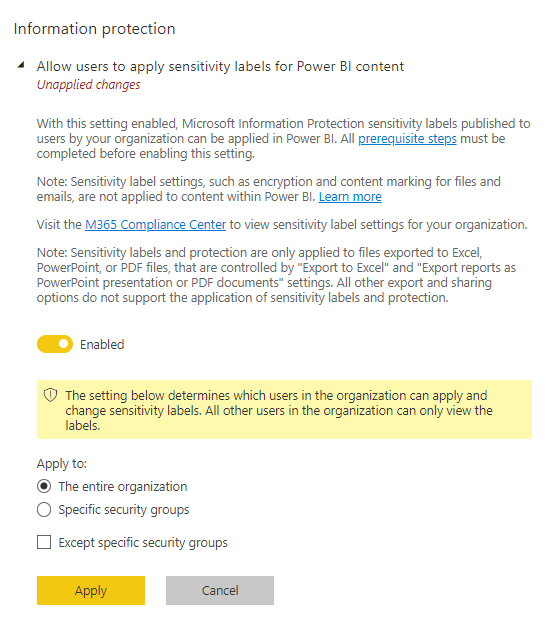 Information protection

Allow users to apply sensitivity labels for Power BI content
Unapplied changes

With this setting enabled, Microsoft Information Protection sensitivity labels published to users by your organization can be applied in Power BI. All prerequisite steps must be completed before enabling this setting.

Note: Sensitivity label settings, such as encryption and content marking for files and emails, are not applied to content within Power BI. Learn more

Visit the M365 Compliance Center to view sensitivity label settings for your organization.

Note: Sensitivity labels and protection are only applied to files exported to Excel, PowerPoint, or PDF files, that are controlled by "Export to Excel" and "Export reports as PowerPoint presentation or PDF documents" settings. All other export and sharing options do not support the application of sensitivity labels and protection.

Enabled

The setting below determines which users in the organization can apply and change sensitivity labels. All other users in the organization can only view the labels.

Apply to:
The entire organization
Specific security groups

Except specific security groups

Apply
Cancel